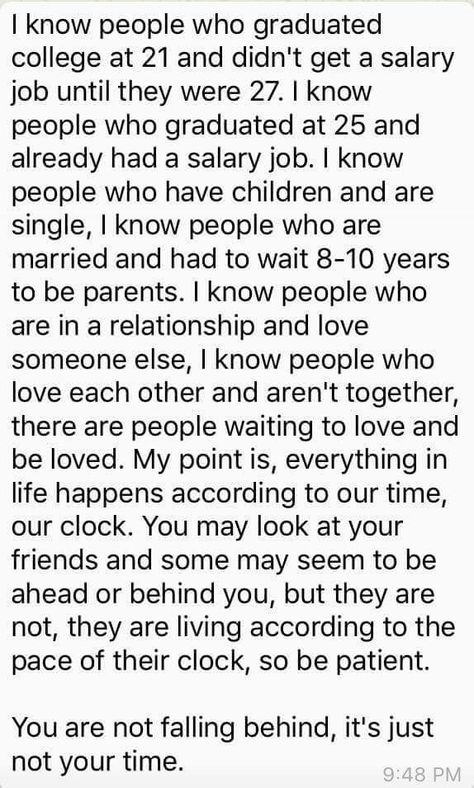 I know people who graduated college at 21 and didn't get a salary job until they were 27. I know people who graduated at 25 and already had a salary job. I know people who have children and are single, I know people who are married and had to wait 8-10 years to be parents. I know people who are in a relationship and love someone else, I know people who love each other and aren't together, there are people waiting to love and be loved. My point is, everything in life happens according to our time, our clock. You may look at your friends and some may seem to be ahead or behind you, but they are not, they are living according to the pace of their clock, so be patient.

You are not falling behind, it's just not your time.

9:48 PM